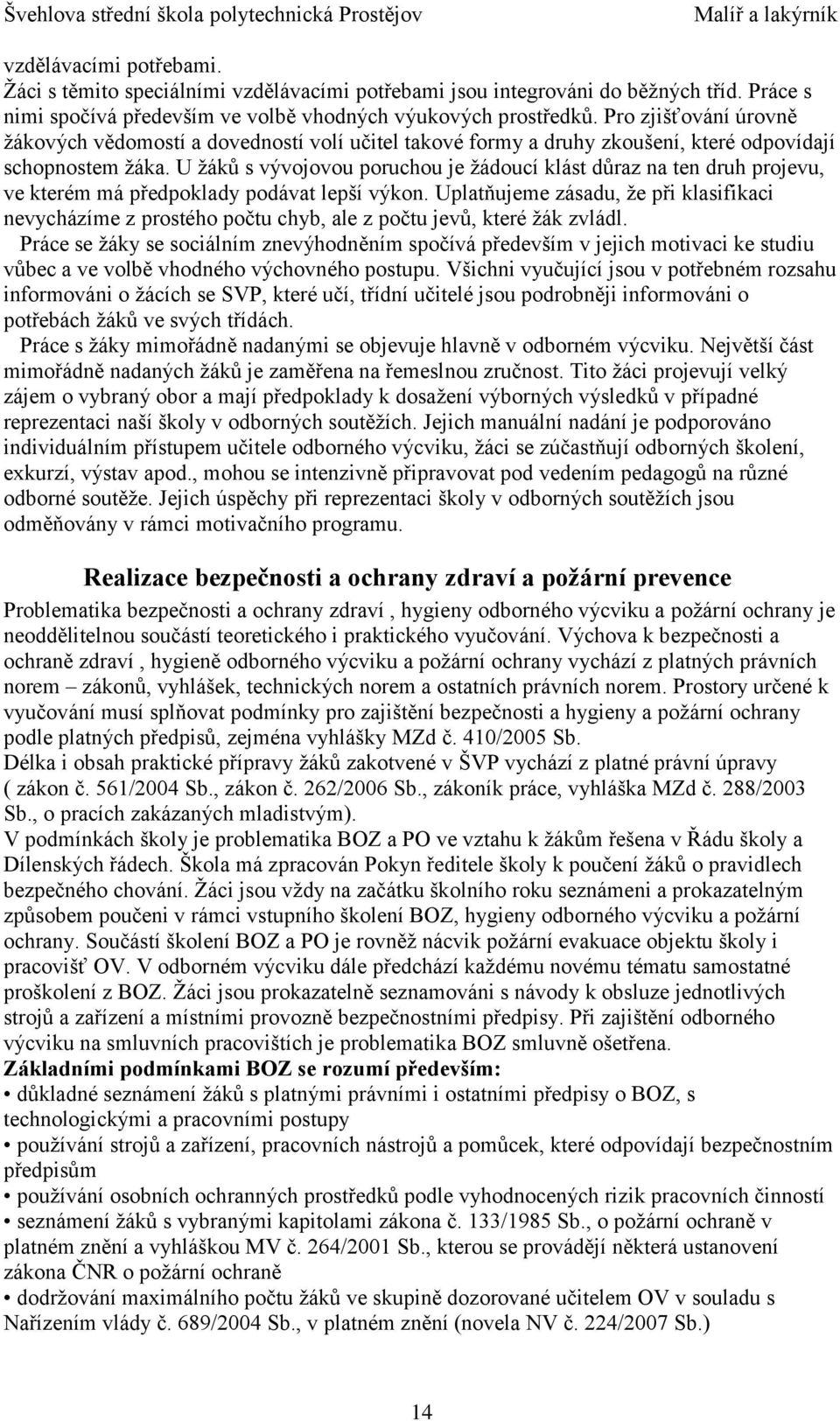 Švehlova střední škola polytechnická Prostějov Malíř a lakýrník

vzdělávacími potřebami.
Žáci s těmito speciálními vzdělávacími potřebami jsou integrováni do běžných tříd. Práce s nimi spočívá především ve volbě vhodných výukových prostředků. Pro zjišťování úrovně žákových vědomostí a dovedností volí učitel takové formy a druhy zkoušení, které odpovídají schopnostem žáka. U žáků s vývojovou poruchou je žádoucí klást důraz na ten druh projevu, ve kterém má předpoklady podávat lepší výkon. Uplatňujeme zásadu, že při klasifikaci nevycházíme z prostého počtu chyb, ale z počtu jevů, které žák zvládl.

Práce se žáky se sociálním znevýhodněním spočívá především v jejich motivaci ke studiu vůbec a ve volbě vhodného výchovného postupu. Všichni vyučující jsou v potřebném rozsahu informováni o žácích se SVP, které učí, třídní učitelé jsou podrobněji informováni o potřebách žáků ve svých třídách.

Práce s žáky mimořádně nadanými se objevuje hlavně v odborném výcviku. Největší část mimořádně nadaných žáků je zaměřena na řemeslnou zručnost. Tito žáci projevují velký zájem o vybraný obor a mají předpoklady k dosažení výborných výsledků v případné reprezentaci naší školy v odborných soutěžích. Jejich manuální nadání je podporováno individuálním přístupem učitele odborného výcviku, žáci se zúčastňují odborných školení, exkurzí, výstav apod., mohou se intenzivně připravovat pod vedením pedagogů na různé odborné soutěže. Jejich úspěchy při reprezentaci školy v odborných soutěžích jsou odměňovány v rámci motivačního programu.

Realizace bezpečnosti a ochrany zdraví a požární prevence

Problematika bezpečnosti a ochrany zdraví , hygieny odborného výcviku a požární ochrany je neoddělitelnou součástí teoretického i praktického vyučování. Výchova k bezpečnosti a ochraně zdraví , hygieně odborného výcviku a požární ochrany vychází z platných právních norem – zákonů, vyhlášek, technických norem a ostatních právních norem. Prostory určené k vyučování musí splňovat podmínky pro zajištění bezpečnosti a hygieny a požární ochrany podle platných předpisů, zejména vyhlášky MZd č. 410/2005 Sb.
Délka i obsah praktické přípravy žáků zakotvené v ŠVP vychází z platné právní úpravy ( zákon č. 561/2004 Sb., zákon č. 262/2006 Sb., zákoník práce, vyhláška MZd č. 288/2003 Sb., o pracích zakázaných mladistvým).
V podmínkách školy je problematika BOZ a PO ve vztahu k žákům řešena v Řádu školy a Dílenských řádech. Škola má zpracován Pokyn ředitele školy k poučení žáků o pravidlech bezpečného chování. Žáci jsou vždy na začátku školního roku seznámeni a prokazatelným způsobem poučeni v rámci vstupního školení BOZ, hygieny odborného výcviku a požární ochrany. Součástí školení BOZ a PO je rovněž nácvik požární evakuace objektu školy i pracovišť OV. V odborném výcviku dále předchází každému novému tématu samostatné proškolení z BOZ. Žáci jsou prokazatelně seznamováni s návody k obsluze jednotlivých strojů a zařízení a místními provozně bezpečnostními předpisy. Při zajištění odborného výcviku na smluvních pracovištích je problematika BOZ smluvně ošetřena.
Základními podmínkami BOZ se rozumí především:
• důkladné seznámení žáků s platnými právními i ostatními předpisy o BOZ, s technologickými a pracovními postupy
• používání strojů a zařízení, pracovních nástrojů a pomůcek, které odpovídají bezpečnostním předpisům
• používání osobních ochranných prostředků podle vyhodnocených rizik pracovních činností
• seznámení žáků s vybranými kapitolami zákona č. 133/1985 Sb., o požární ochraně v platném znění a vyhláškou MV č. 264/2001 Sb., kterou se provádějí některá ustanovení zákona ČNR o požární ochraně
• dodržování maximálního počtu žáků ve skupině dozorované učitelem OV v souladu s Nařízením vlády č. 689/2004 Sb., v platném znění (novela NV č. 224/2007 Sb.)

14